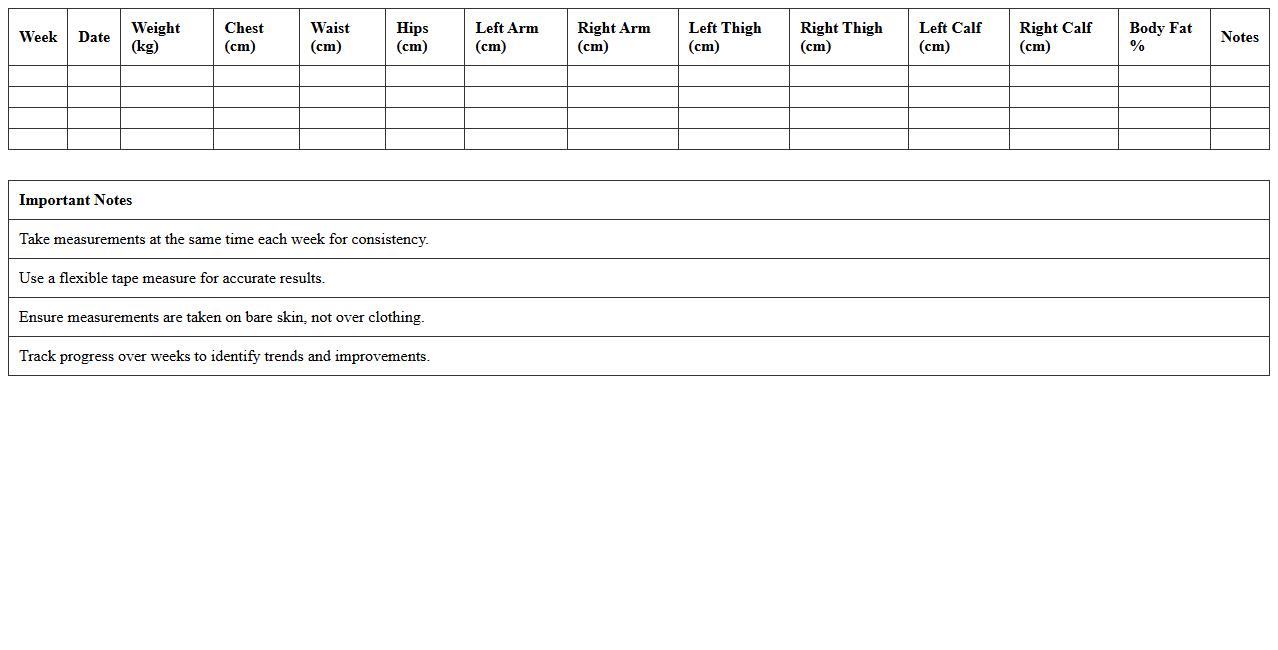 | Week | Date | Weight (kg) | Chest (cm) | Waist (cm) | Hips (cm) | Left Arm (cm) | Right Arm (cm) | Left Thigh (cm) | Right Thigh (cm) | Left Calf (cm) | Right Calf (cm) | Body Fat % | Notes |
|---|---|---|---|---|---|---|---|---|---|---|---|---|---|
| | | | | | | | | | | | | | |
| | | | | | | | | | | | | | |
| | | | | | | | | | | | | | |
| | | | | | | | | | | | | | |

| Important Notes |
|---|
| Take measurements at the same time each week for consistency. |
| Use a flexible tape measure for accurate results. |
| Ensure measurements are taken on bare skin, not over clothing. |
| Track progress over weeks to identify trends and improvements. |